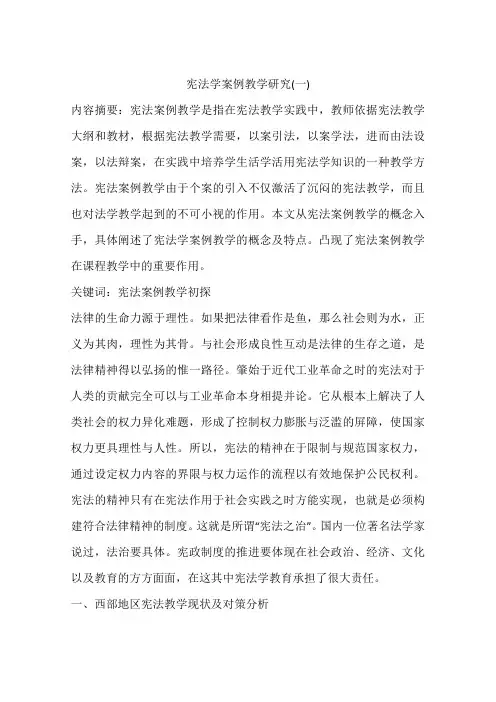 宪法学案例教学研究(一)

内容摘要：宪法案例教学是指在宪法教学实践中，教师依据宪法教学大纲和教材，根据宪法教学需要，以案引法，以案学法，进而由法设案，以法辩案，在实践中培养学生活学活用宪法学知识的一种教学方法。宪法案例教学由于个案的引入不仅激活了沉闷的宪法教学，而且也对法学教学起到的不可小视的作用。本文从宪法案例教学的概念入手，具体阐述了宪法学案例教学的概念及特点。凸现了宪法案例教学在课程教学中的重要作用。

关键词：宪法案例教学初探

法律的生命力源于理性。如果把法律看作是鱼，那么社会则为水，正义为其肉，理性为其骨。与社会形成良性互动是法律的生存之道，是法律精神得以弘扬的惟一路径。肇始于近代工业革命之时的宪法对于人类的贡献完全可以与工业革命本身相提并论。它从根本上解决了人类社会的权力异化难题，形成了控制权力膨胀与泛滥的屏障，使国家权力更具理性与人性。所以，宪法的精神在于限制与规范国家权力，通过设定权力内容的界限与权力运作的流程以有效地保护公民权利。宪法的精神只有在宪法作用于社会实践之时方能实现，也就是必须构建符合法律精神的制度。这就是所谓“宪法之治”。国内一位著名法学家说过，法治要具体。宪政制度的推进要体现在社会政治、经济、文化以及教育的方方面面，在这其中宪法学教育承担了很大责任。

一、西部地区宪法教学现状及对策分析